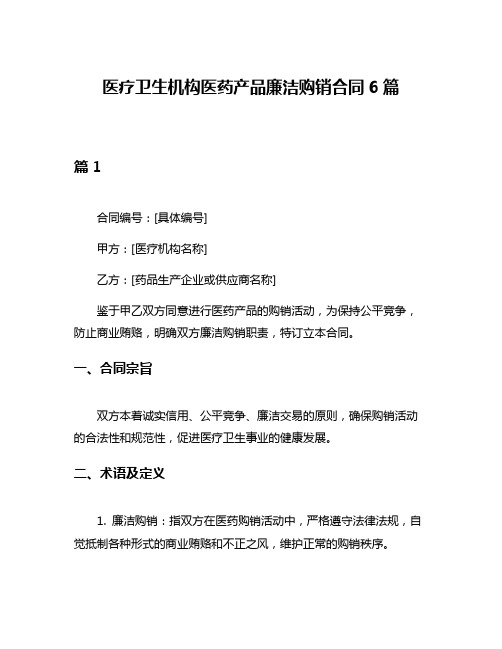 医疗卫生机构医药产品廉洁购销合同 6 篇

篇 1

合同编号：[具体编号]

甲方：[医疗机构名称]

乙方：[药品生产企业或供应商名称]

鉴于甲乙双方同意进行医药产品的购销活动，为保持公平竞争，防止商业贿赂，明确双方廉洁购销职责，特订立本合同。

一、合同宗旨

双方本着诚实信用、公平竞争、廉洁交易的原则，确保购销活动的合法性和规范性，促进医疗卫生事业的健康发展。

二、术语及定义

1. 廉洁购销：指双方在医药购销活动中，严格遵守法律法规，自觉抵制各种形式的商业贿赂和不正之风，维护正常的购销秩序。